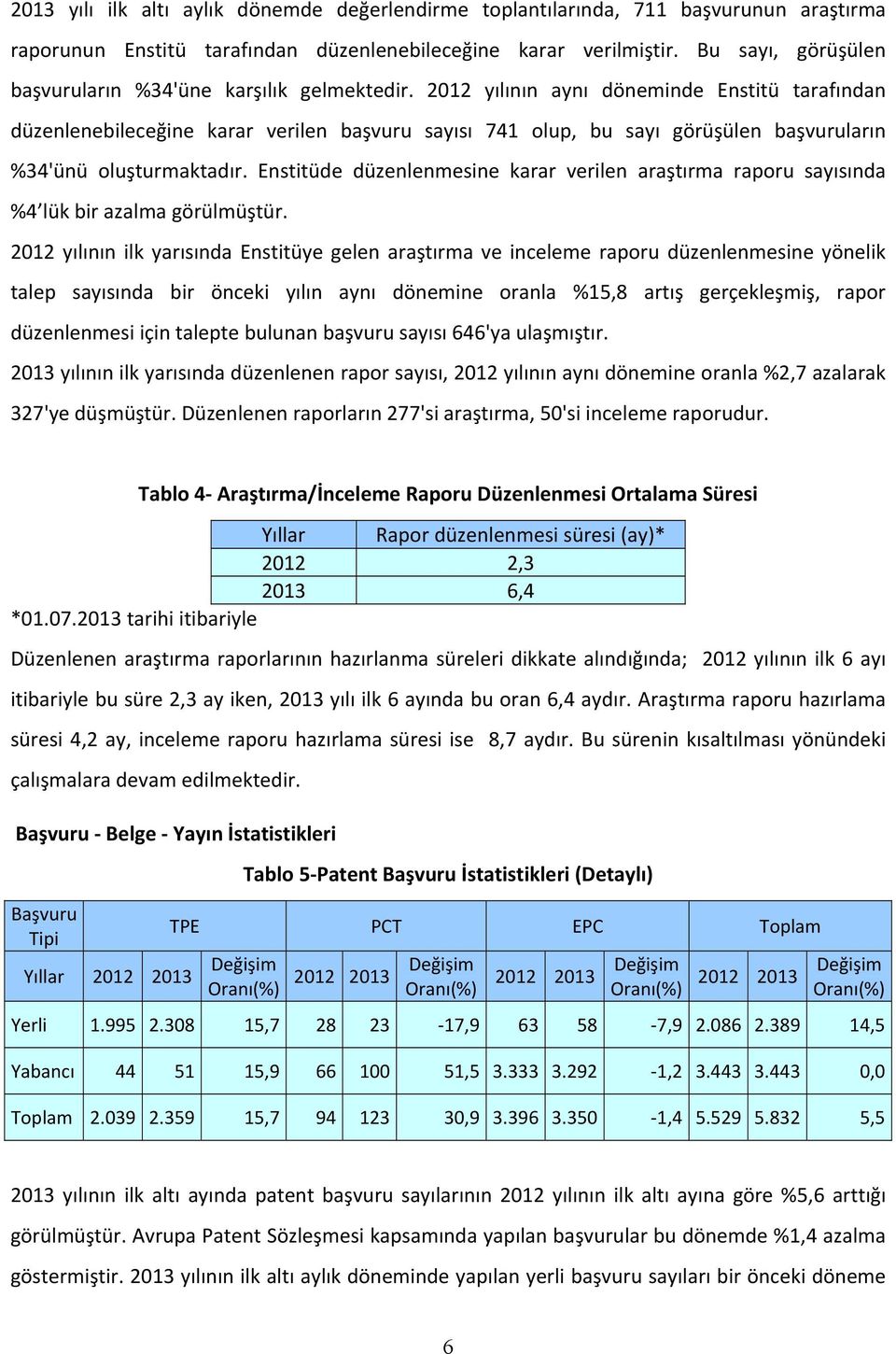 2013 yılı ilk altı aylık dönemde değerlendirme toplantılarında, 711 başvurunun araştırma raporunun Enstitü tarafından düzenlenebileceğine karar verilmiştir. Bu sayı, görüşülen başvuruların %34'üne karşılık gelmektedir. 2012 yılının aynı döneminde Enstitü tarafından düzenlenebileceğine karar verilen başvuru sayısı 741 olup, bu sayı görüşülen başvuruların %34'ünü oluşturmaktadır. Enstitüde düzenlenmesine karar verilen araştırma raporu sayısında %4 lük bir azalma görülmüştür.

2012 yılının ilk yarısında Enstitüye gelen araştırma ve inceleme raporu düzenlenmesine yönelik talep sayısında bir önceki yılın aynı dönemine oranla %15,8 artış gerçekleşmiş, rapor düzenlenmesi için talepte bulunan başvuru sayısı 646'ya ulaşmıştır.

2013 yılının ilk yarısında düzenlenen rapor sayısı, 2012 yılının aynı dönemine oranla %2,7 azalarak 327'ye düşmüştür. Düzenlenen raporların 277'si araştırma, 50'si inceleme raporudur.

Tablo 4- Araştırma/İnceleme Raporu Düzenlenmesi Ortalama Süresi

| Yıllar | Rapor düzenlenmesi süresi (ay)* |
|---|---|
| 2012 | 2,3 |
| 2013 | 6,4 |

*01.07.2013 tarihi itibariyle

Düzenlenen araştırma raporlarının hazırlanma süreleri dikkate alındığında; 2012 yılının ilk 6 ayı itibariyle bu süre 2,3 ay iken, 2013 yılı ilk 6 ayında bu oran 6,4 aydır. Araştırma raporu hazırlama süresi 4,2 ay, inceleme raporu hazırlama süresi ise 8,7 aydır. Bu sürenin kısaltılması yönündeki çalışmalara devam edilmektedir.

Başvuru - Belge - Yayın İstatistikleri

Tablo 5-Patent Başvuru İstatistikleri (Detaylı)

| Başvuru Tipi | TPE | | | PCT | | | EPC | | | Toplam | | |
|---|---|---|---|---|---|---|---|---|---|---|---|---|
| Yıllar | 2012 | 2013 | Değişim Oranı(%) | 2012 | 2013 | Değişim Oranı(%) | 2012 | 2013 | Değişim Oranı(%) | 2012 | 2013 | Değişim Oranı(%) |
| Yerli | 1.995 | 2.308 | 15,7 | 28 | 23 | -17,9 | 63 | 58 | -7,9 | 2.086 | 2.389 | 14,5 |
| Yabancı | 44 | 51 | 15,9 | 66 | 100 | 51,5 | 3.333 | 3.292 | -1,2 | 3.443 | 3.443 | 0,0 |
| Toplam | 2.039 | 2.359 | 15,7 | 94 | 123 | 30,9 | 3.396 | 3.350 | -1,4 | 5.529 | 5.832 | 5,5 |

2013 yılının ilk altı ayında patent başvuru sayılarının 2012 yılının ilk altı ayına göre %5,6 arttığı görülmüştür. Avrupa Patent Sözleşmesi kapsamında yapılan başvurular bu dönemde %1,4 azalma göstermiştir. 2013 yılının ilk altı aylık döneminde yapılan yerli başvuru sayıları bir önceki döneme

6